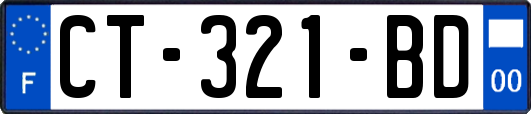 F
CT-321-BD
00